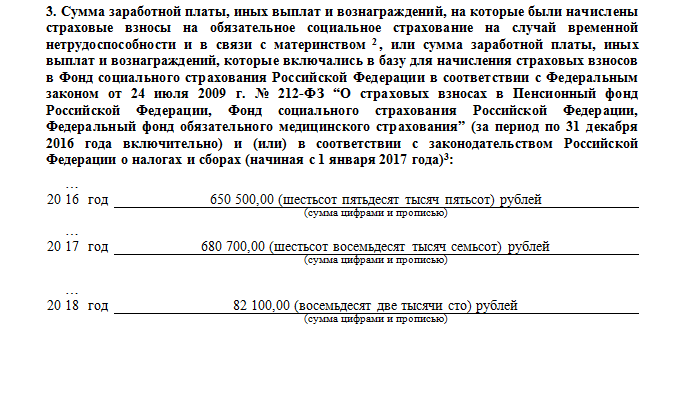 3. Сумма заработной платы, иных выплат и вознаграждений, на которые были начислены страховые взносы на обязательное социальное страхование на случай временной нетрудоспособности и в связи с материнством $^{2}$, или сумма заработной платы, иных выплат и вознаграждений, которые включались в базу для начисления страховых взносов в Фонд социального страхования Российской Федерации в соответствии с Федеральным законом от 24 июля 2009 г. № 212-ФЗ "О страховых взносах в Пенсионный фонд Российской Федерации, Фонд социального страхования Российской Федерации, Федеральный фонд обязательного медицинского страхования" (за период по 31 декабря 2016 года включительно) и (или) в соответствии с законодательством Российской Федерации о налогах и сборах (начиная с 1 января 2017 года)$^{3}$:

…
20 16 год 650 500,00 (шестьсот пятьдесят тысяч пятьсот) рублей
(сумма цифрами и прописью)

…
20 17 год 680 700,00 (шестьсот восемьдесят тысяч семьсот) рублей
(сумма цифрами и прописью)

…
20 18 год 82 100,00 (восемьдесят две тысячи сто) рублей
(сумма цифрами и прописью)